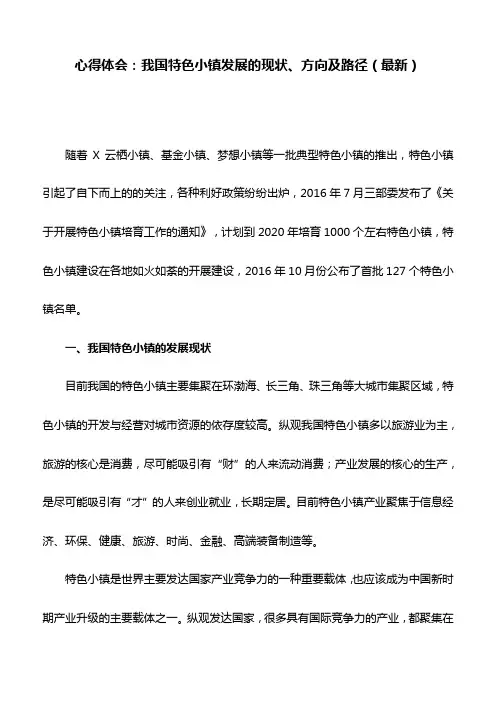 心得体会：我国特色小镇发展的现状、方向及路径（最新）

随着 X 云栖小镇、基金小镇、梦想小镇等一批典型特色小镇的推出，特色小镇引起了自下而上的的关注，各种利好政策纷纷出炉，2016 年 7 月三部委发布了《关于开展特色小镇培育工作的通知》，计划到 2020 年培育 1000 个左右特色小镇，特色小镇建设在各地如火如荼的开展建设，2016 年 10 月份公布了首批 127 个特色小镇名单。

一、我国特色小镇的发展现状

目前我国的特色小镇主要集聚在环渤海、长三角、珠三角等大城市集聚区域，特色小镇的开发与经营对城市资源的依存度较高。纵观我国特色小镇多以旅游业为主，旅游的核心是消费，尽可能吸引有“财”的人来流动消费；产业发展的核心的生产，是尽可能吸引有“才”的人来创业就业，长期定居。目前特色小镇产业聚焦于信息经济、环保、健康、旅游、时尚、金融、高端装备制造等。

特色小镇是世界主要发达国家产业竞争力的一种重要载体，也应该成为中国新时期产业升级的主要载体之一。纵观发达国家，很多具有国际竞争力的产业，都聚集在